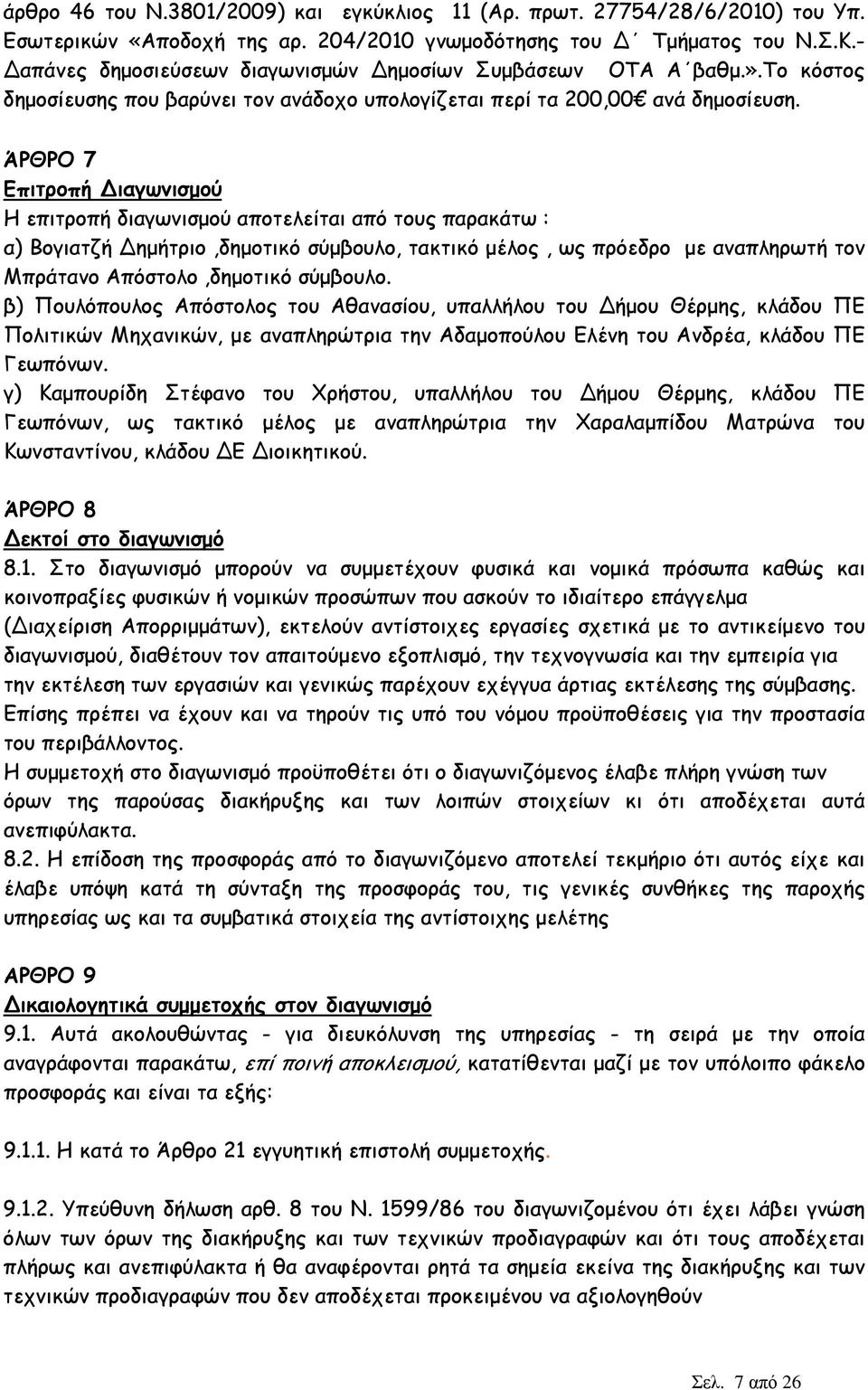 άρθρο 46 του Ν.3801/2009) και εγκύκλιος 11 (Αρ. πρωτ. 27754/28/6/2010) του Υπ. Εσωτερικών «Αποδοχή της αρ. 204/2010 γνωμοδότησης του Δ΄ Τμήματος του Ν.Σ.Κ.- Δαπάνες δημοσιεύσεων διαγωνισμών Δημοσίων Συμβάσεων ΟΤΑ Α΄βαθμ.».Το κόστος δημοσίευσης που βαρύνει τον ανάδοχο υπολογίζεται περί τα 200,00€ ανά δημοσίευση.

ΆΡΘΡΟ 7
Επιτροπή Διαγωνισμού
Η επιτροπή διαγωνισμού αποτελείται από τους παρακάτω :
α) Βογιατζή Δημήτριο ,δημοτικό σύμβουλο, τακτικό μέλος , ως πρόεδρο με αναπληρωτή τον Μπράτανο Απόστολο ,δημοτικό σύμβουλο.
β) Πουλόπουλος Απόστολος του Αθανασίου, υπαλλήλου του Δήμου Θέρμης, κλάδου ΠΕ Πολιτικών Μηχανικών, με αναπληρώτρια την Αδαμοπούλου Ελένη του Ανδρέα, κλάδου ΠΕ Γεωπόνων.
γ) Καμπουρίδη Στέφανο του Χρήστου, υπαλλήλου του Δήμου Θέρμης, κλάδου ΠΕ Γεωπόνων, ως τακτικό μέλος με αναπληρώτρια την Χαραλαμπίδου Ματρώνα του Κωνσταντίνου, κλάδου ΔΕ Διοικητικού.

ΆΡΘΡΟ 8
Δεκτοί στο διαγωνισμό
8.1. Στο διαγωνισμό μπορούν να συμμετέχουν φυσικά και νομικά πρόσωπα καθώς και κοινοπραξίες φυσικών ή νομικών προσώπων που ασκούν το ιδιαίτερο επάγγελμα (Διαχείριση Απορριμμάτων), εκτελούν αντίστοιχες εργασίες σχετικά με το αντικείμενο του διαγωνισμού, διαθέτουν τον απαιτούμενο εξοπλισμό, την τεχνογνωσία και την εμπειρία για την εκτέλεση των εργασιών και γενικώς παρέχουν εχέγγυα άρτιας εκτέλεσης της σύμβασης. Επίσης πρέπει να έχουν και να τηρούν τις υπό του νόμου προϋποθέσεις για την προστασία του περιβάλλοντος.
Η συμμετοχή στο διαγωνισμό προϋποθέτει ότι ο διαγωνιζόμενος έλαβε πλήρη γνώση των όρων της παρούσας διακήρυξης και των λοιπών στοιχείων κι ότι αποδέχεται αυτά ανεπιφύλακτα.
8.2. Η επίδοση της προσφοράς από το διαγωνιζόμενο αποτελεί τεκμήριο ότι αυτός είχε και έλαβε υπόψη κατά τη σύνταξη της προσφοράς του, τις γενικές συνθήκες της παροχής υπηρεσίας ως και τα συμβατικά στοιχεία της αντίστοιχης μελέτης

ΑΡΘΡΟ 9
Δικαιολογητικά συμμετοχής στον διαγωνισμό
9.1. Αυτά ακολουθώντας - για διευκόλυνση της υπηρεσίας - τη σειρά με την οποία αναγράφονται παρακάτω, επί ποινή αποκλεισμού, κατατίθενται μαζί με τον υπόλοιπο φάκελο προσφοράς και είναι τα εξής:

9.1.1. Η κατά το Άρθρο 21 εγγυητική επιστολή συμμετοχής.

9.1.2. Υπεύθυνη δήλωση αρθ. 8 του Ν. 1599/86 του διαγωνιζομένου ότι έχει λάβει γνώση όλων των όρων της διακήρυξης και των τεχνικών προδιαγραφών και ότι τους αποδέχεται πλήρως και ανεπιφύλακτα ή θα αναφέρονται ρητά τα σημεία εκείνα της διακήρυξης και των τεχνικών προδιαγραφών που δεν αποδέχεται προκειμένου να αξιολογηθούν

Σελ. 7 από 26